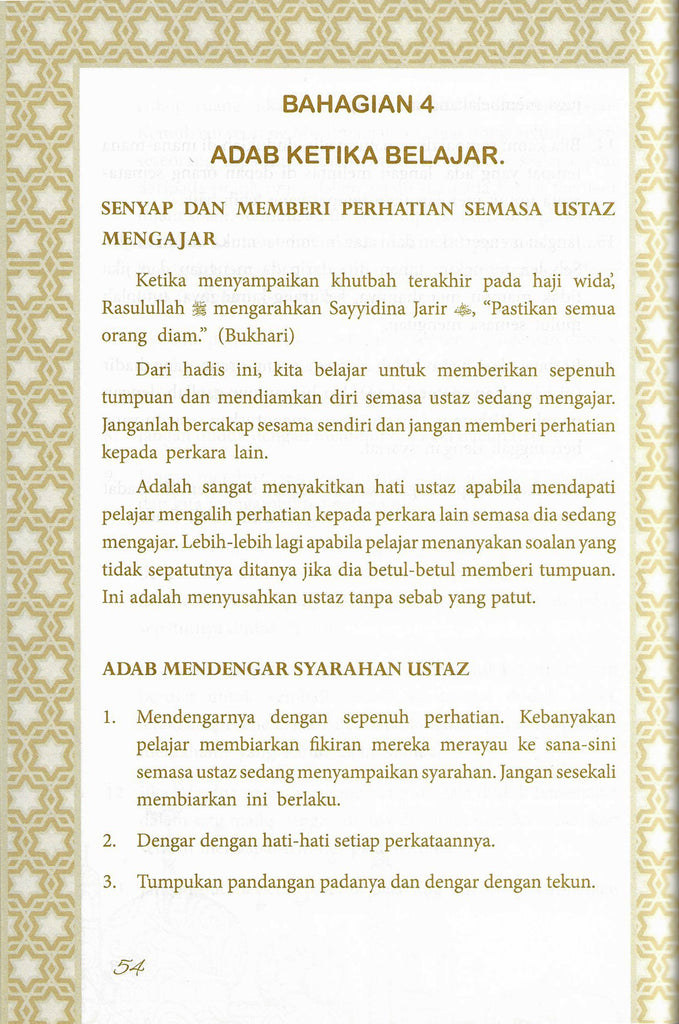 BAHAGIAN 4

ADAB KETIKA BELAJAR.

SENYAP DAN MEMBERI PERHATIAN SEMASA USTAZ MENGAJAR

Ketika menyampaikan khutbah terakhir pada haji wida', Rasulullah ﷺ mengarahkan Sayyidina Jarir ؓ, "Pastikan semua orang diam." (Bukhari)

Dari hadis ini, kita belajar untuk memberikan sepenuh tumpuan dan mendiamkan diri semasa ustaz sedang mengajar. Janganlah bercakap sesama sendiri dan jangan memberi perhatian kepada perkara lain.

Adalah sangat menyakitkan hati ustaz apabila mendapati pelajar mengalih perhatian kepada perkara lain semasa dia sedang mengajar. Lebih-lebih lagi apabila pelajar menanyakan soalan yang tidak sepatutnya ditanya jika dia betul-betul memberi tumpuan. Ini adalah menyusahkan ustaz tanpa sebab yang patut.

ADAB MENDENGAR SYARAHAN USTAZ

1. Mendengarnya dengan sepenuh perhatian. Kebanyakan pelajar membiarkan fikiran mereka merayau ke sana-sini semasa ustaz sedang menyampaikan syarahan. Jangan sesekali membiarkan ini berlaku.

2. Dengar dengan hati-hati setiap perkataannya.

3. Tumpukan pandangan padanya dan dengar dengan tekun.

54